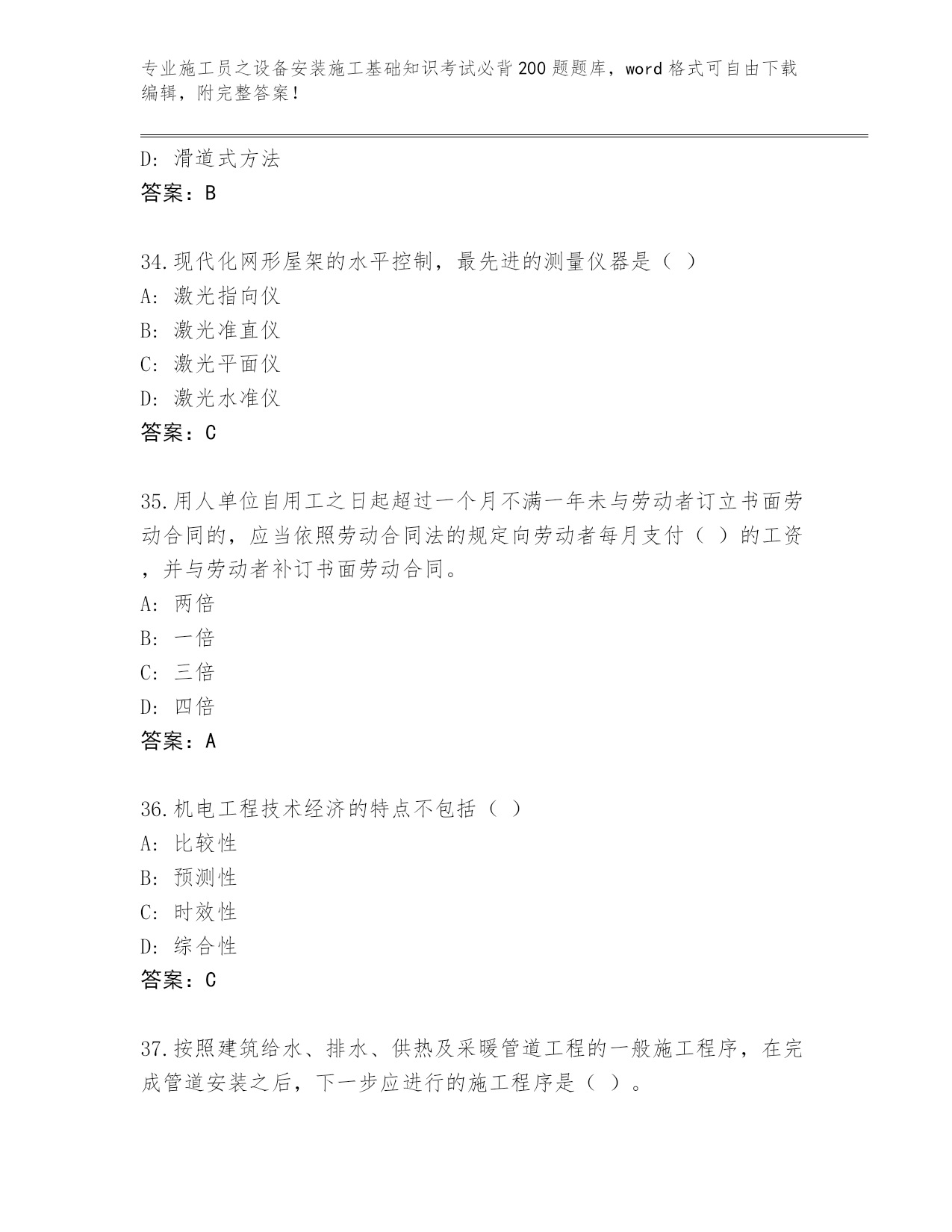 专业施工员之设备安装施工基础知识考试必背200题题库，word格式可自由下载编辑，附完整答案！

D: 滑道式方法
答案：B

34.现代化网形屋架的水平控制，最先进的测量仪器是（ ）
A: 激光指向仪
B: 激光准直仪
C: 激光平面仪
D: 激光水准仪
答案：C

35.用人单位自用工之日起超过一个月不满一年未与劳动者订立书面劳动合同的，应当依照劳动合同法的规定向劳动者每月支付（ ）的工资，并与劳动者补订书面劳动合同。
A: 两倍
B: 一倍
C: 三倍
D: 四倍
答案：A

36.机电工程技术经济的特点不包括（ ）
A: 比较性
B: 预测性
C: 时效性
D: 综合性
答案：C

37.按照建筑给水、排水、供热及采暖管道工程的一般施工程序，在完成管道安装之后，下一步应进行的施工程序是（ ）。